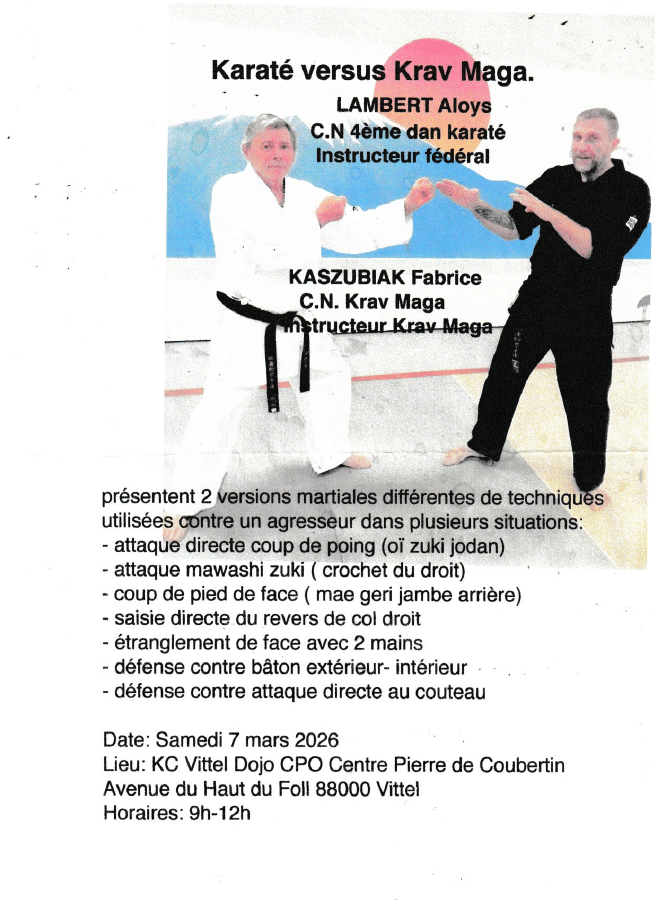 Karaté versus Krav Maga.

LAMBERT Aloys
C.N 4ème dan karaté
Instructeur fédéral

KASZUBIAK Fabrice
C.N. Krav Maga
Instructeur Krav Maga

présentent 2 versions martiales différentes de techniques utilisées contre un agresseur dans plusieurs situations:
- attaque directe coup de poing (oï zuki jodan)
- attaque mawashi zuki ( crochet du droit)
- coup de pied de face ( mae geri jambe arrière)
- saisie directe du revers de col droit
- étranglement de face avec 2 mains
- défense contre bâton extérieur- intérieur
- défense contre attaque directe au couteau

Date: Samedi 7 mars 2026
Lieu: KC Vittel Dojo CPO Centre Pierre de Coubertin
Avenue du Haut du Foll 88000 Vittel
Horaires: 9h-12h